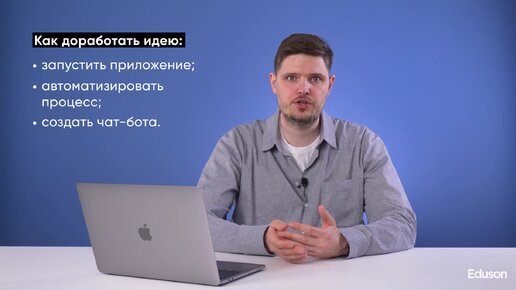 Как доработать идею:

• запустить приложение;
• автоматизировать процесс;
• создать чат-бота.

Eduson